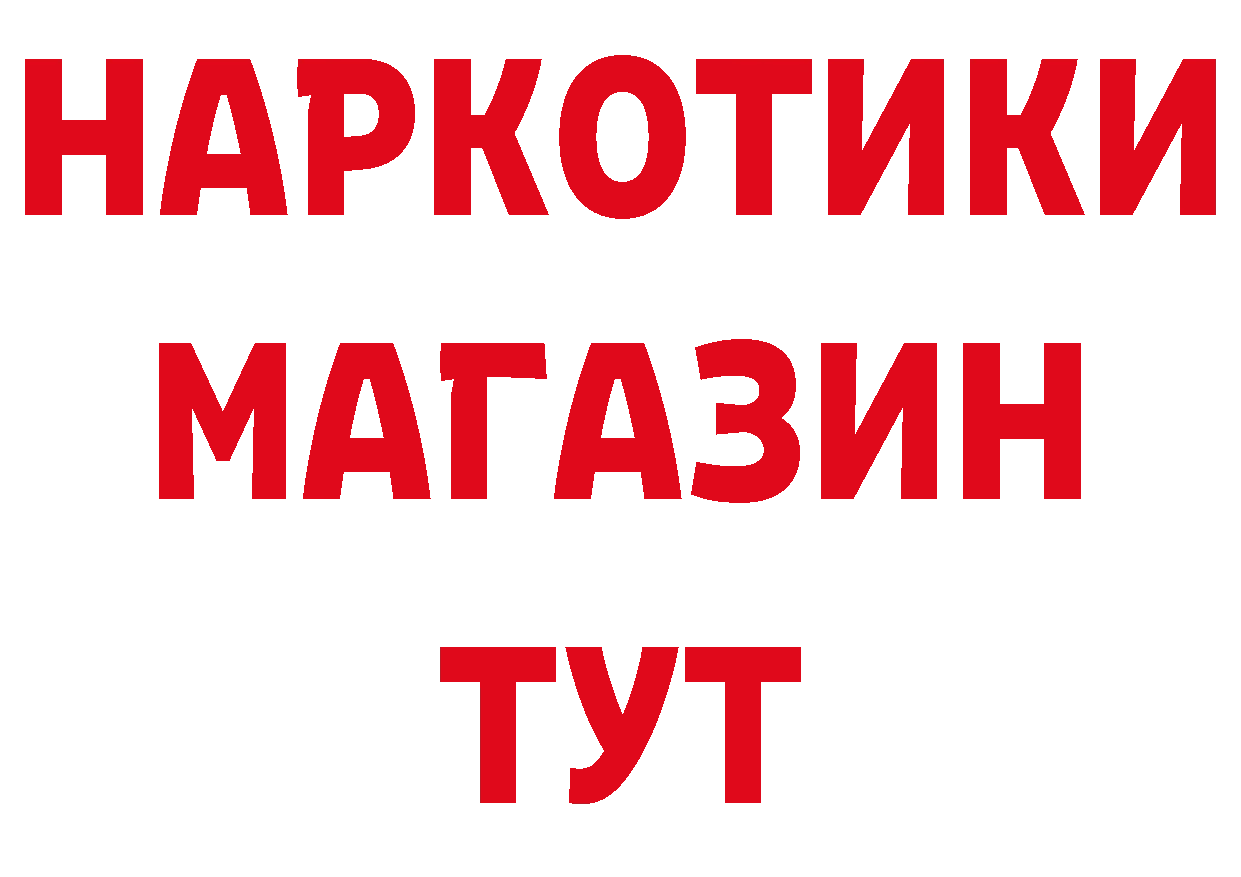 НАРКОТИКИ
МАГАЗИН
ТУТ